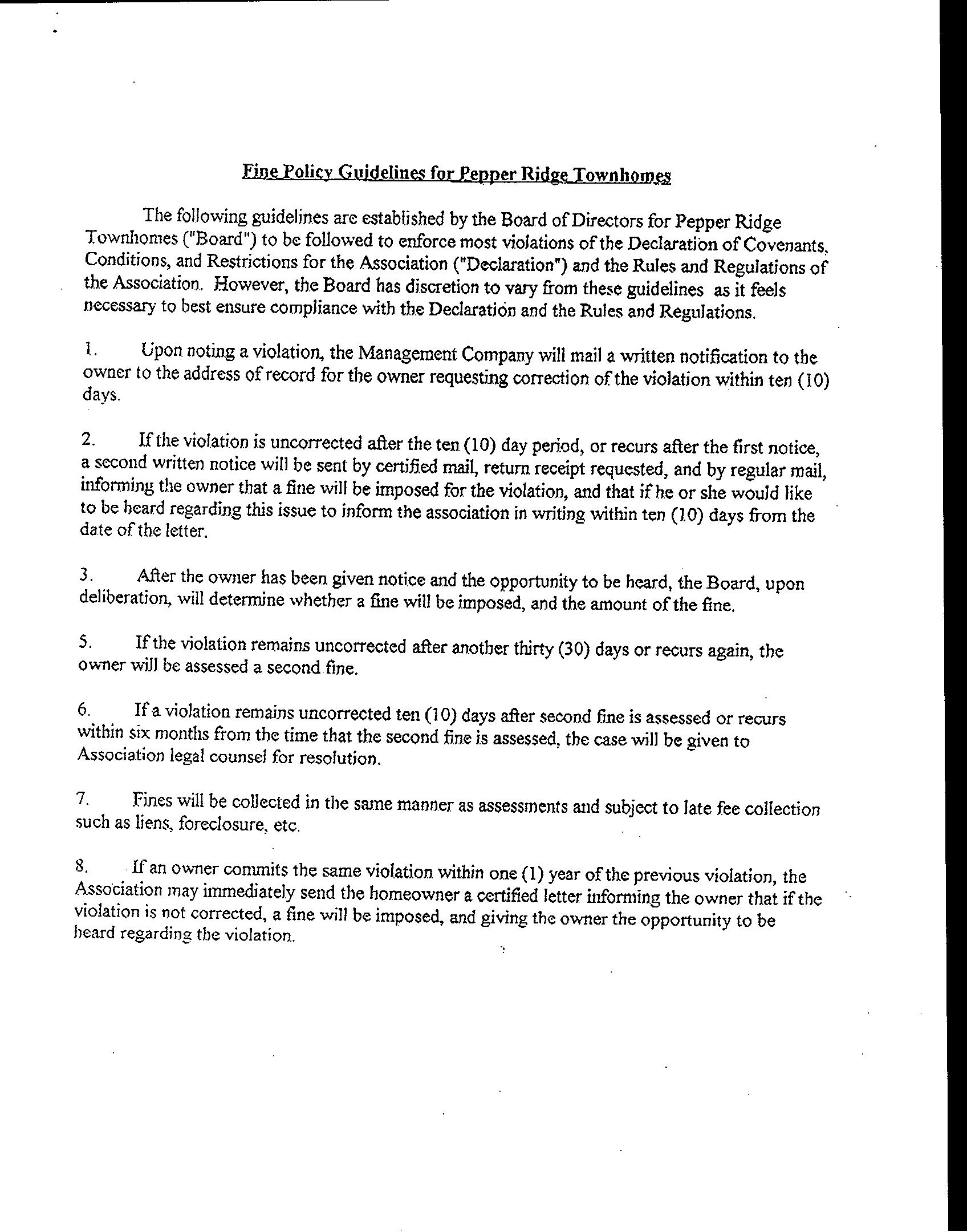 Fine Policy Guidelines for Pepper Ridge Townhomes

The following guidelines are established by the Board of Directors for Pepper Ridge Townhomes ("Board") to be followed to enforce most violations of the Declaration of Covenants, Conditions, and Restrictions for the Association ("Declaration") and the Rules and Regulations of the Association. However, the Board has discretion to vary from these guidelines as it feels necessary to best ensure compliance with the Declaration and the Rules and Regulations.

1. Upon noting a violation, the Management Company will mail a written notification to the owner to the address of record for the owner requesting correction of the violation within ten (10) days.

2. If the violation is uncorrected after the ten (10) day period, or recurs after the first notice, a second written notice will be sent by certified mail, return receipt requested, and by regular mail, informing the owner that a fine will be imposed for the violation, and that if he or she would like to be heard regarding this issue to inform the association in writing within ten (10) days from the date of the letter.

3. After the owner has been given notice and the opportunity to be heard, the Board, upon deliberation, will determine whether a fine will be imposed, and the amount of the fine.

5. If the violation remains uncorrected after another thirty (30) days or recurs again, the owner will be assessed a second fine.

6. If a violation remains uncorrected ten (10) days after second fine is assessed or recurs within six months from the time that the second fine is assessed, the case will be given to Association legal counsel for resolution.

7. Fines will be collected in the same manner as assessments and subject to late fee collection such as liens, foreclosure, etc.

8. If an owner commits the same violation within one (1) year of the previous violation, the Association may immediately send the homeowner a certified letter informing the owner that if the violation is not corrected, a fine will be imposed, and giving the owner the opportunity to be heard regarding the violation.